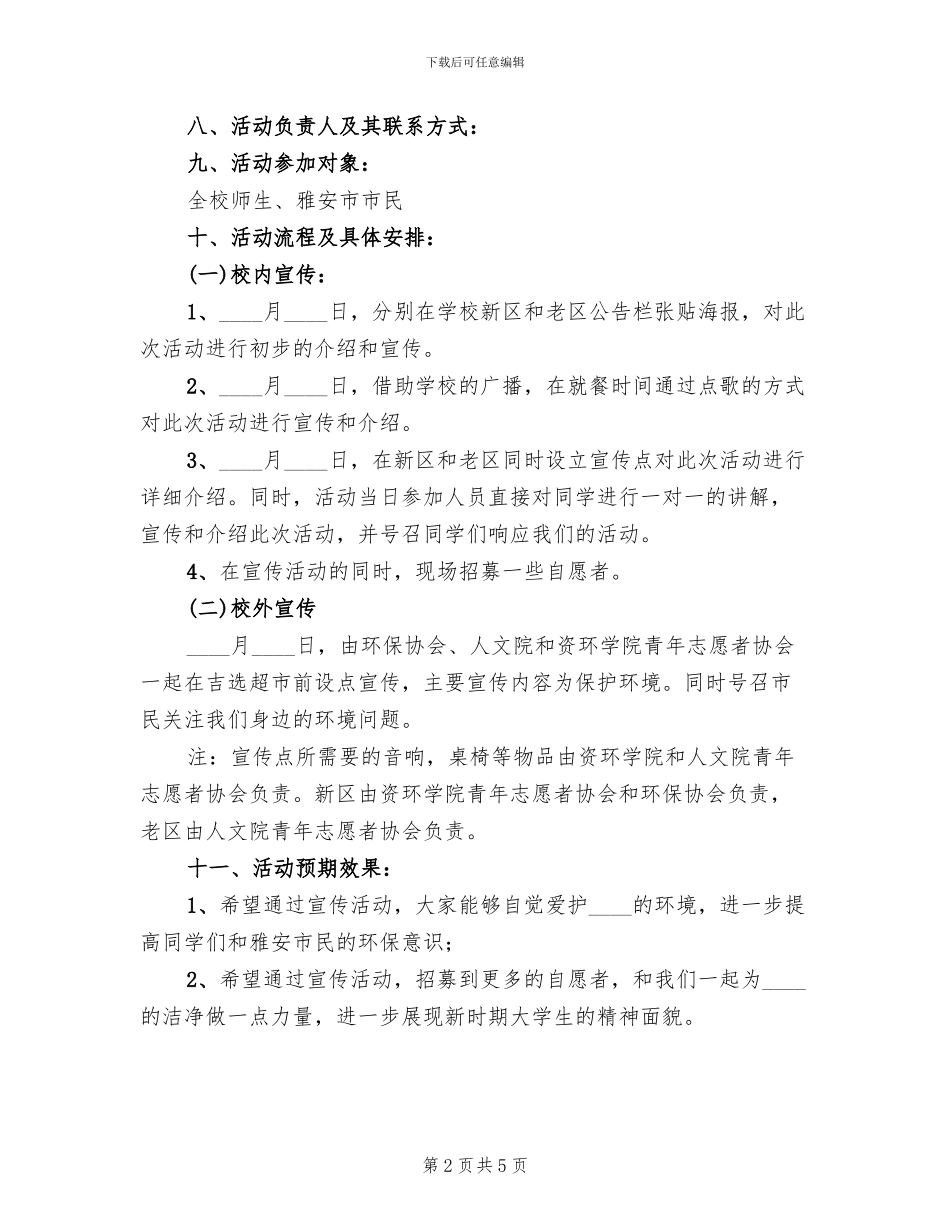 下载后可任意编辑

八、活动负责人及其联系方式：

九、活动参加对象：

全校师生、雅安市市民

十、活动流程及具体安排：

(一)校内宣传：

1、____月____日，分别在学校新区和老区公告栏张贴海报，对此次活动进行初步的介绍和宣传。

2、____月____日，借助学校的广播，在就餐时间通过点歌的方式对此次活动进行宣传和介绍。

3、____月____日，在新区和老区同时设立宣传点对此次活动进行详细介绍。同时，活动当日参加人员直接对同学进行一对一的讲解，宣传和介绍此次活动，并号召同学们响应我们的活动。

4、在宣传活动的同时，现场招募一些自愿者。

(二)校外宣传

____月____日，由环保协会、人文院和资环学院青年志愿者协会一起在吉选超市前设点宣传，主要宣传内容为保护环境。同时号召市民关注我们身边的环境问题。

注：宣传点所需要的音响，桌椅等物品由资环学院和人文院青年志愿者协会负责。新区由资环学院青年志愿者协会和环保协会负责，老区由人文院青年志愿者协会负责。

十一、活动预期效果：

1、希望通过宣传活动，大家能够自觉爱护____的环境，进一步提高同学们和雅安市民的环保意识；

2、希望通过宣传活动，招募到更多的自愿者，和我们一起为____的洁净做一点力量，进一步展现新时期大学生的精神面貌。

第 2 页 共 5 页